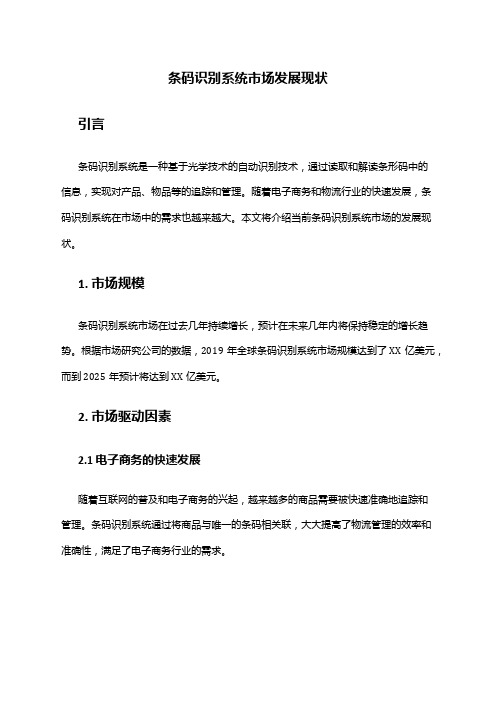 条码识别系统市场发展现状

引言

条码识别系统是一种基于光学技术的自动识别技术，通过读取和解读条形码中的信息，实现对产品、物品等的追踪和管理。随着电子商务和物流行业的快速发展，条码识别系统在市场中的需求也越来越大。本文将介绍当前条码识别系统市场的发展现状。

1. 市场规模

条码识别系统市场在过去几年持续增长，预计在未来几年内将保持稳定的增长趋势。根据市场研究公司的数据，2019 年全球条码识别系统市场规模达到了 XX 亿美元，而到 2025 年预计将达到 XX 亿美元。

2. 市场驱动因素

2.1 电子商务的快速发展

随着互联网的普及和电子商务的兴起，越来越多的商品需要被快速准确地追踪和管理。条码识别系统通过将商品与唯一的条码相关联，大大提高了物流管理的效率和准确性，满足了电子商务行业的需求。